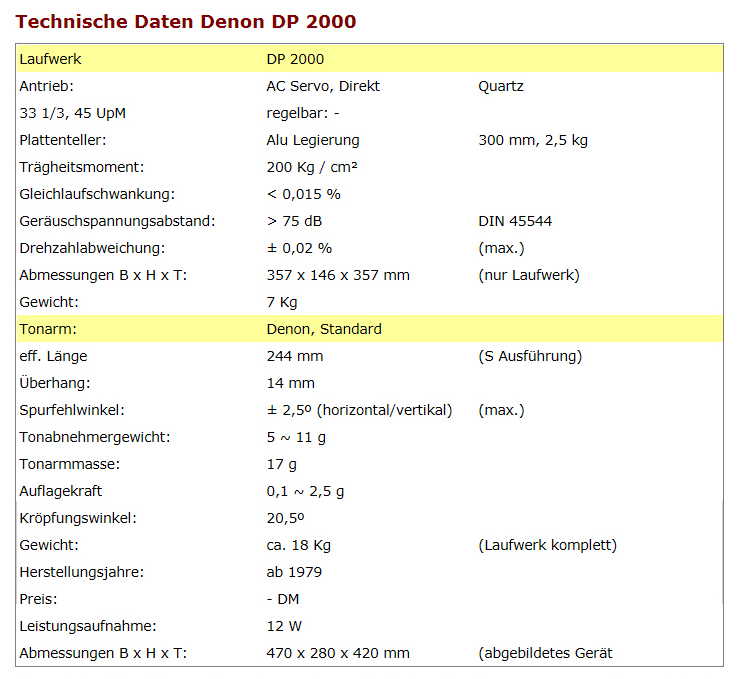 Technische Daten Denon DP 2000

| Laufwerk | DP 2000 | |
|---|---|---|
| Antrieb: | AC Servo, Direkt | Quartz |
| 33 1/3, 45 UpM | regelbar: - | |
| Plattenteller: | Alu Legierung | 300 mm, 2,5 kg |
| Trägheitsmoment: | 200 Kg / cm² | |
| Gleichlaufschwankung: | < 0,015 % | |
| Geräuschspannungsabstand: | > 75 dB | DIN 45544 |
| Drehzahlabweichung: | ± 0,02 % | (max.) |
| Abmessungen B x H x T: | 357 x 146 x 357 mm | (nur Laufwerk) |
| Gewicht: | 7 Kg | |
| Tonarm: | Denon, Standard | |
| eff. Länge | 244 mm | (S Ausführung) |
| Überhang: | 14 mm | |
| Spurfehlwinkel: | ± 2,5º (horizontal/vertikal) | (max.) |
| Tonabnehmergewicht: | 5 ~ 11 g | |
| Tonarmmasse: | 17 g | |
| Auflagekraft | 0,1 ~ 2,5 g | |
| Kröpfungswinkel: | 20,5º | |
| Gewicht: | ca. 18 Kg | (Laufwerk komplett) |
| Herstellungsjahre: | ab 1979 | |
| Preis: | - DM | |
| Leistungsaufnahme: | 12 W | |
| Abmessungen B x H x T: | 470 x 280 x 420 mm | (abgebildetes Gerät |